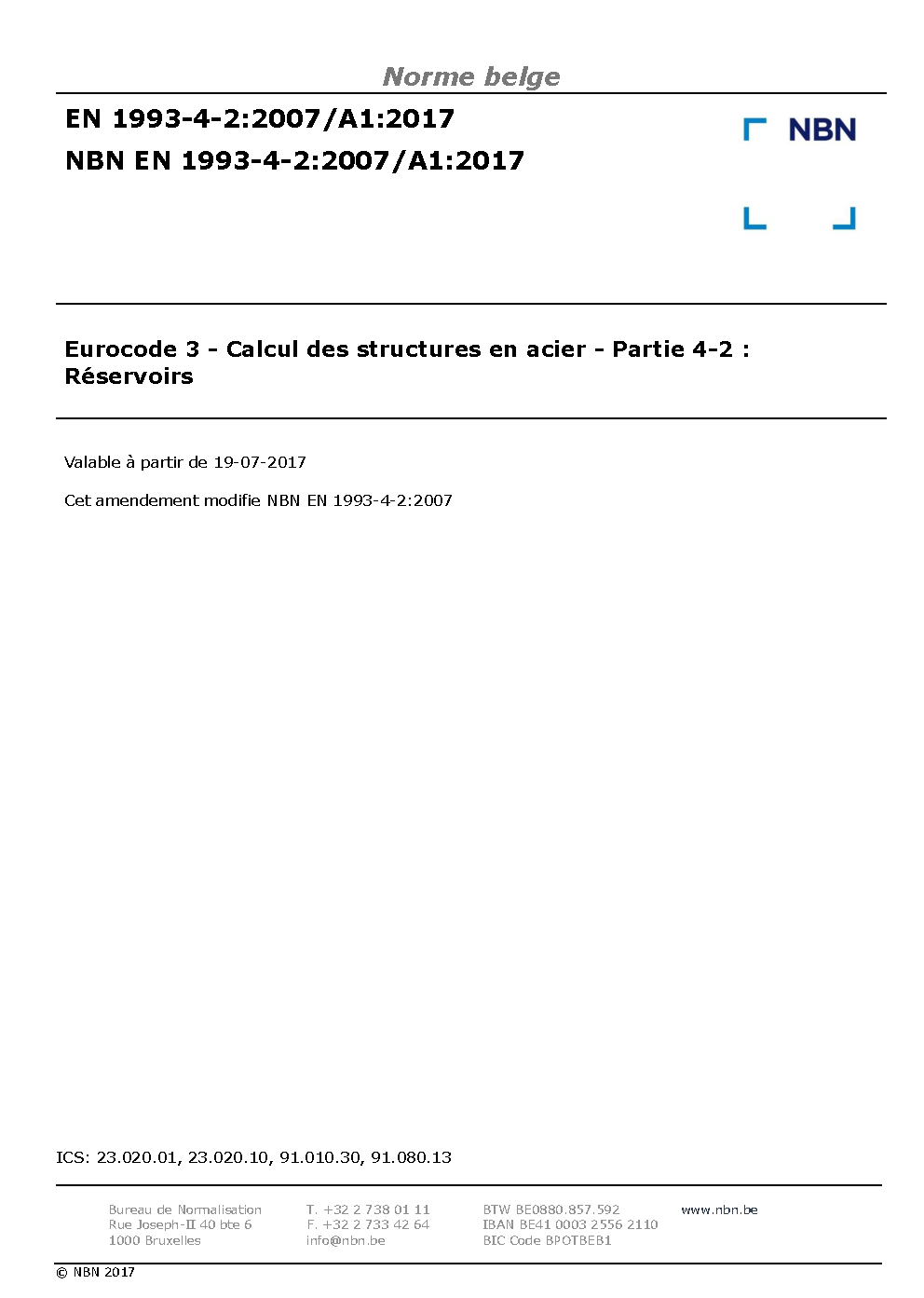 Norme belge

EN 1993-4-2:2007/A1:2017

NBN EN 1993-4-2:2007/A1:2017

NBN

Eurocode 3 - Calcul des structures en acier - Partie 4-2 : Réservoirs

Valable à partir de 19-07-2017

Cet amendement modifie NBN EN 1993-4-2:2007

ICS: 23.020.01, 23.020.10, 91.010.30, 91.080.13

Bureau de Normalisation
Rue Joseph-II 40 bte 6
1000 Bruxelles

T. +32 2 738 01 11
F. +32 2 733 42 64
info@nbn.be

BTW BE0880.857.592
IBAN BE41 0003 2556 2110
BIC Code BPOTBEB1

www.nbn.be

© NBN 2017